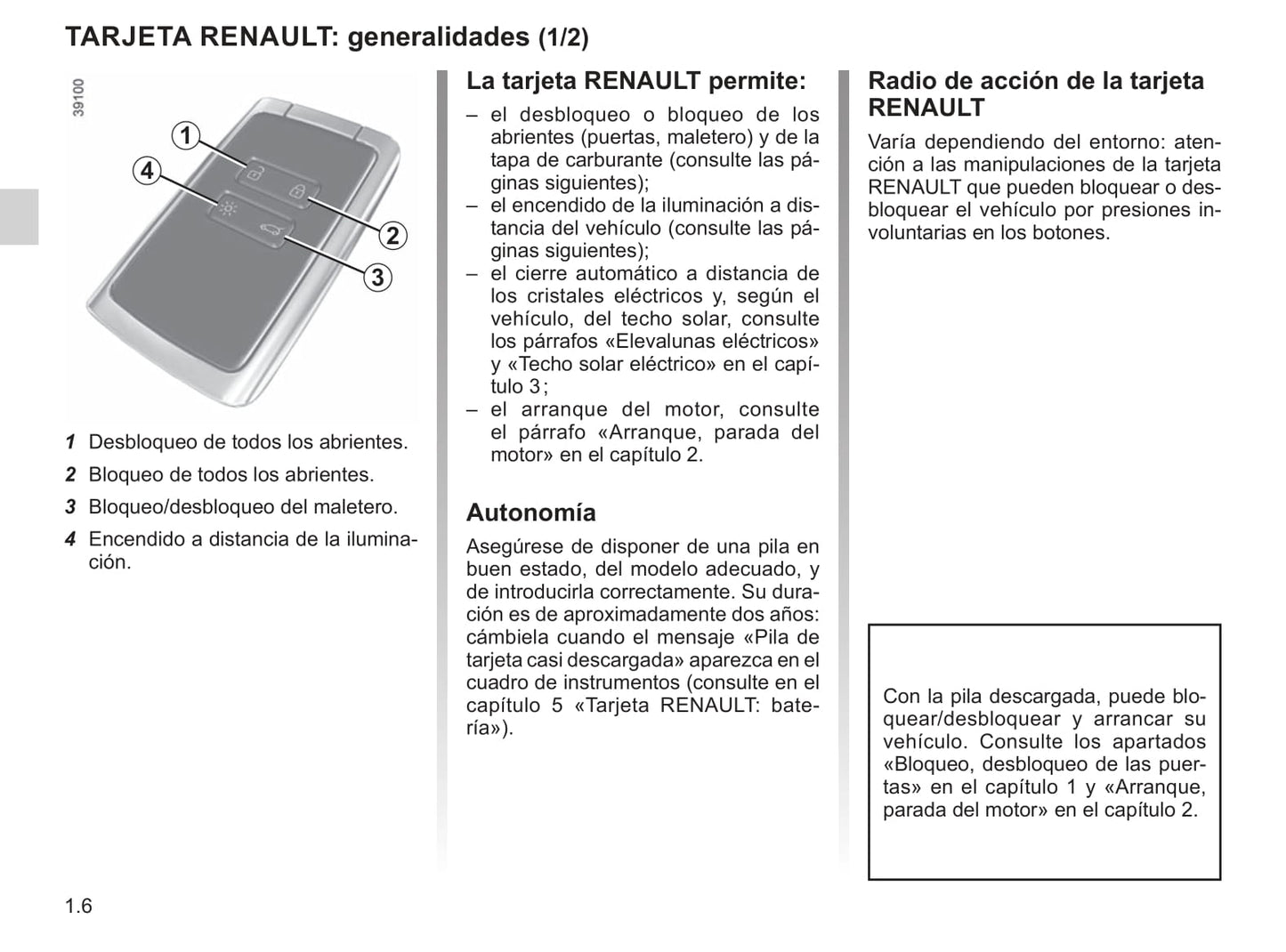 TARJETA RENAULT: generalidades (1/2)

39100

1

4

2

3

1 Desbloqueo de todos los abrientes.

2 Bloqueo de todos los abrientes.

3 Bloqueo/desbloqueo del maletero.

4 Encendido a distancia de la iluminación.

La tarjeta RENAULT permite:

– el desbloqueo o bloqueo de los abrientes (puertas, maletero) y de la tapa de carburante (consulte las páginas siguientes);
– el encendido de la iluminación a distancia del vehículo (consulte las páginas siguientes);
– el cierre automático a distancia de los cristales eléctricos y, según el vehículo, del techo solar, consulte los párrafos «Elevalunas eléctricos» y «Techo solar eléctrico» en el capítulo 3;
– el arranque del motor, consulte el párrafo «Arranque, parada del motor» en el capítulo 2.

Autonomía

Asegúrese de disponer de una pila en buen estado, del modelo adecuado, y de introducirla correctamente. Su duración es de aproximadamente dos años: cámbiela cuando el mensaje «Pila de tarjeta casi descargada» aparezca en el cuadro de instrumentos (consulte en el capítulo 5 «Tarjeta RENAULT: batería»).

Radio de acción de la tarjeta RENAULT

Varía dependiendo del entorno: atención a las manipulaciones de la tarjeta RENAULT que pueden bloquear o desbloquear el vehículo por presiones involuntarias en los botones.

Con la pila descargada, puede bloquear/desbloquear y arrancar su vehículo. Consulte los apartados «Bloqueo, desbloqueo de las puertas» en el capítulo 1 y «Arranque, parada del motor» en el capítulo 2.

1.6